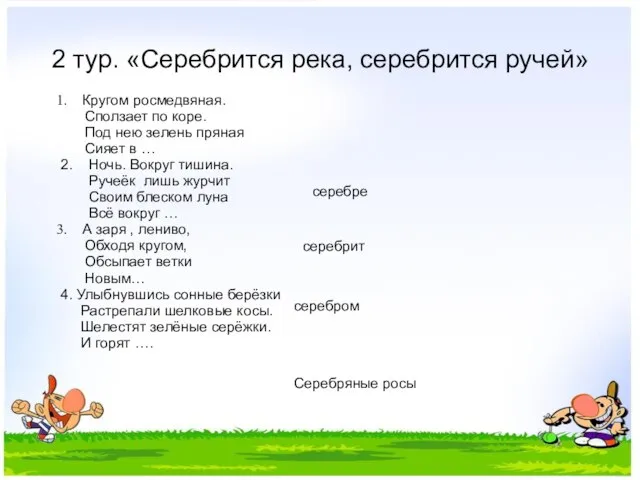 2 тур. «Серебрится река, серебрится ручей»

1. Кругом росмедвяная.
Сползает по коре.
Под нею зелень пряная
Сияет в …

2. Ночь. Вокруг тишина.
Ручеёк лишь журчит
Своим блеском луна
Всё вокруг …

3. А заря , лениво,
Обходя кругом,
Обсыпает ветки
Новым…

4. Улыбнувшись сонные берёзки
Растрепали шелковые косы.
Шелестят зелёные серёжки.
И горят ….

серебре

серебрит

серебром

Серебряные росы